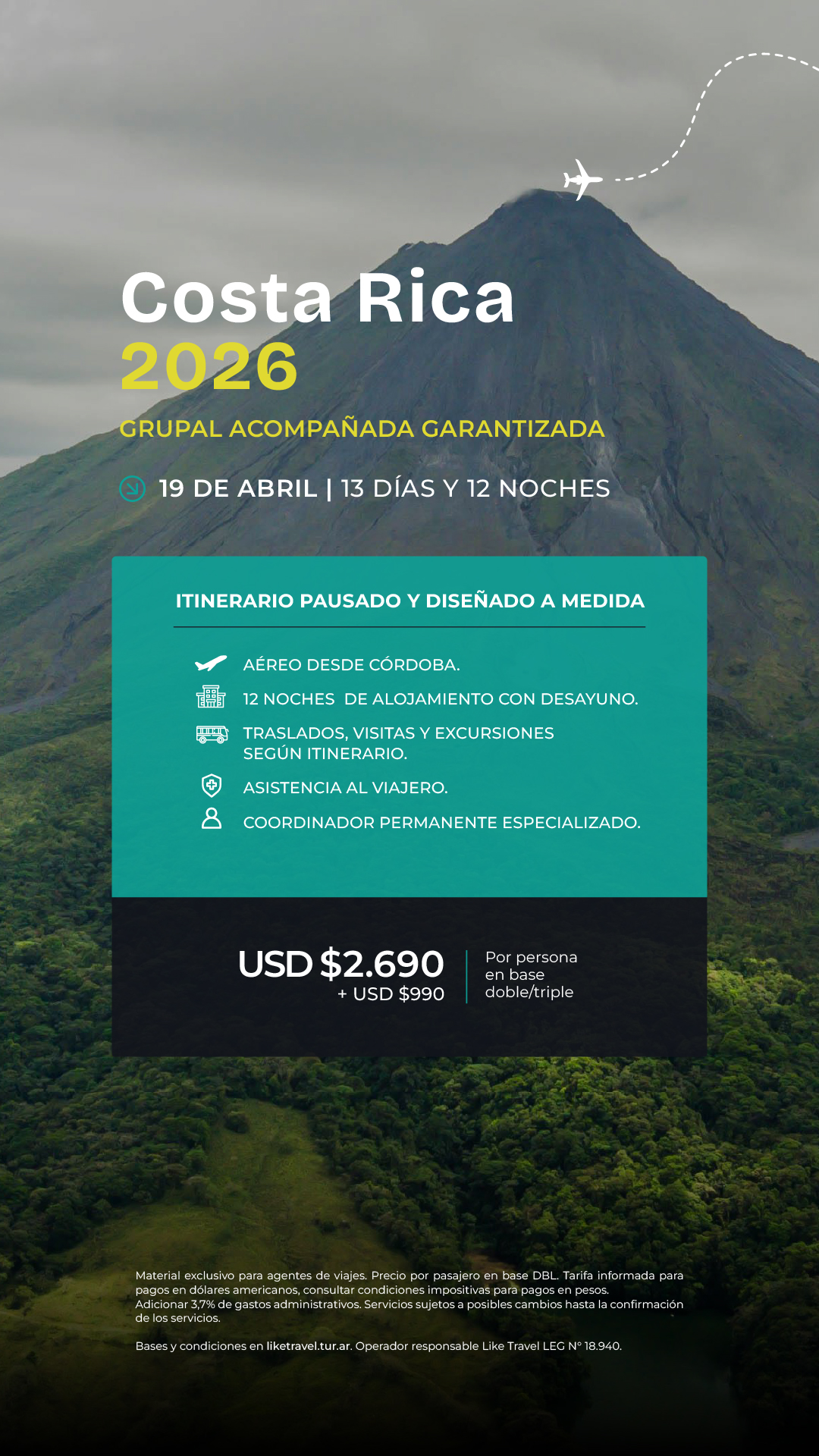 Costa Rica
2026

GRUPAL ACOMPAÑADA GARANTIZADA

19 DE ABRIL | 13 DÍAS Y 12 NOCHES

ITINERARIO PAUSADO Y DISEÑADO A MEDIDA

AÉREO DESDE CÓRDOBA.

12 NOCHES DE ALOJAMIENTO CON DESAYUNO.

TRASLADOS, VISITAS Y EXCURSIONES SEGÚN ITINERARIO.

ASISTENCIA AL VIAJERO.

COORDINADOR PERMANENTE ESPECIALIZADO.

USD $2.690
+ USD $990

Por persona en base doble/triple

Material exclusivo para agentes de viajes. Precio por pasajero en base DBL. Tarifa informada para pagos en dólares americanos, consultar condiciones impositivas para pagos en pesos. Adicionar 3,7% de gastos administrativos. Servicios sujetos a posibles cambios hasta la confirmación de los servicios.

Bases y condiciones en liketravel.tur.ar. Operador responsable Like Travel LEG N° 18.940.